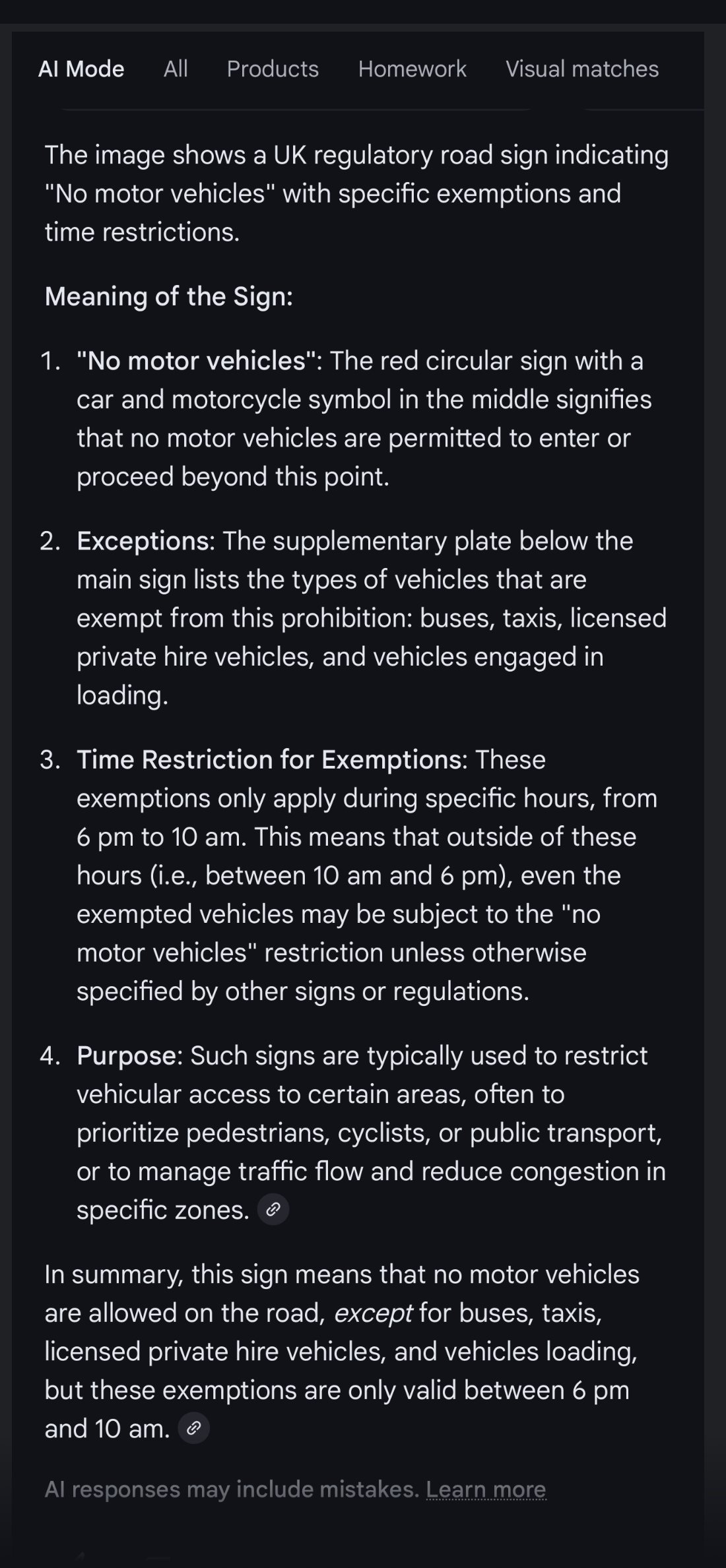 AI Mode All Products Homework Visual matches

The image shows a UK regulatory road sign indicating "No motor vehicles" with specific exemptions and time restrictions.

Meaning of the Sign:

1. "No motor vehicles": The red circular sign with a car and motorcycle symbol in the middle signifies that no motor vehicles are permitted to enter or proceed beyond this point.

2. Exceptions: The supplementary plate below the main sign lists the types of vehicles that are exempt from this prohibition: buses, taxis, licensed private hire vehicles, and vehicles engaged in loading.

3. Time Restriction for Exemptions: These exemptions only apply during specific hours, from 6 pm to 10 am. This means that outside of these hours (i.e., between 10 am and 6 pm), even the exempted vehicles may be subject to the "no motor vehicles" restriction unless otherwise specified by other signs or regulations.

4. Purpose: Such signs are typically used to restrict vehicular access to certain areas, often to prioritize pedestrians, cyclists, or public transport, or to manage traffic flow and reduce congestion in specific zones.

In summary, this sign means that no motor vehicles are allowed on the road, except for buses, taxis, licensed private hire vehicles, and vehicles loading, but these exemptions are only valid between 6 pm and 10 am.

AI responses may include mistakes. Learn more